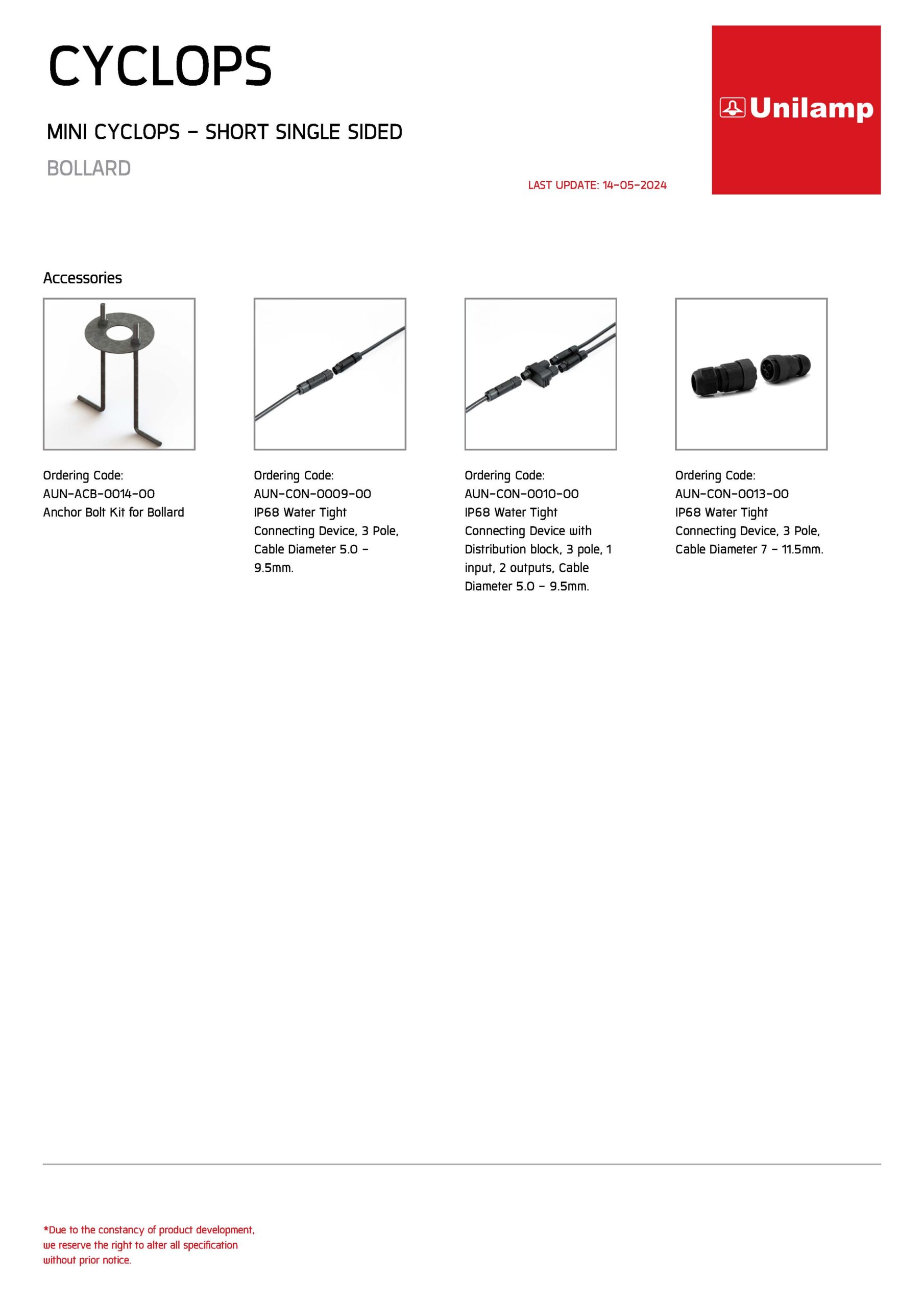 CYCLOPS

MINI CYCLOPS - SHORT SINGLE SIDED

BOLLARD

LAST UPDATE: 14-05-2024

Unilamp

Accessories

Ordering Code:
AUN-ACB-0014-00
Anchor Bolt Kit for Bollard

Ordering Code:
AUN-CON-0009-00
IP68 Water Tight Connecting Device, 3 Pole, Cable Diameter 5.0 - 9.5mm.

Ordering Code:
AUN-CON-0010-00
IP68 Water Tight Connecting Device with Distribution block, 3 pole, 1 input, 2 outputs, Cable Diameter 5.0 - 9.5mm.

Ordering Code:
AUN-CON-0013-00
IP68 Water Tight Connecting Device, 3 Pole, Cable Diameter 7 - 11.5mm.

*Due to the constancy of product development, we reserve the right to alter all specification without prior notice.